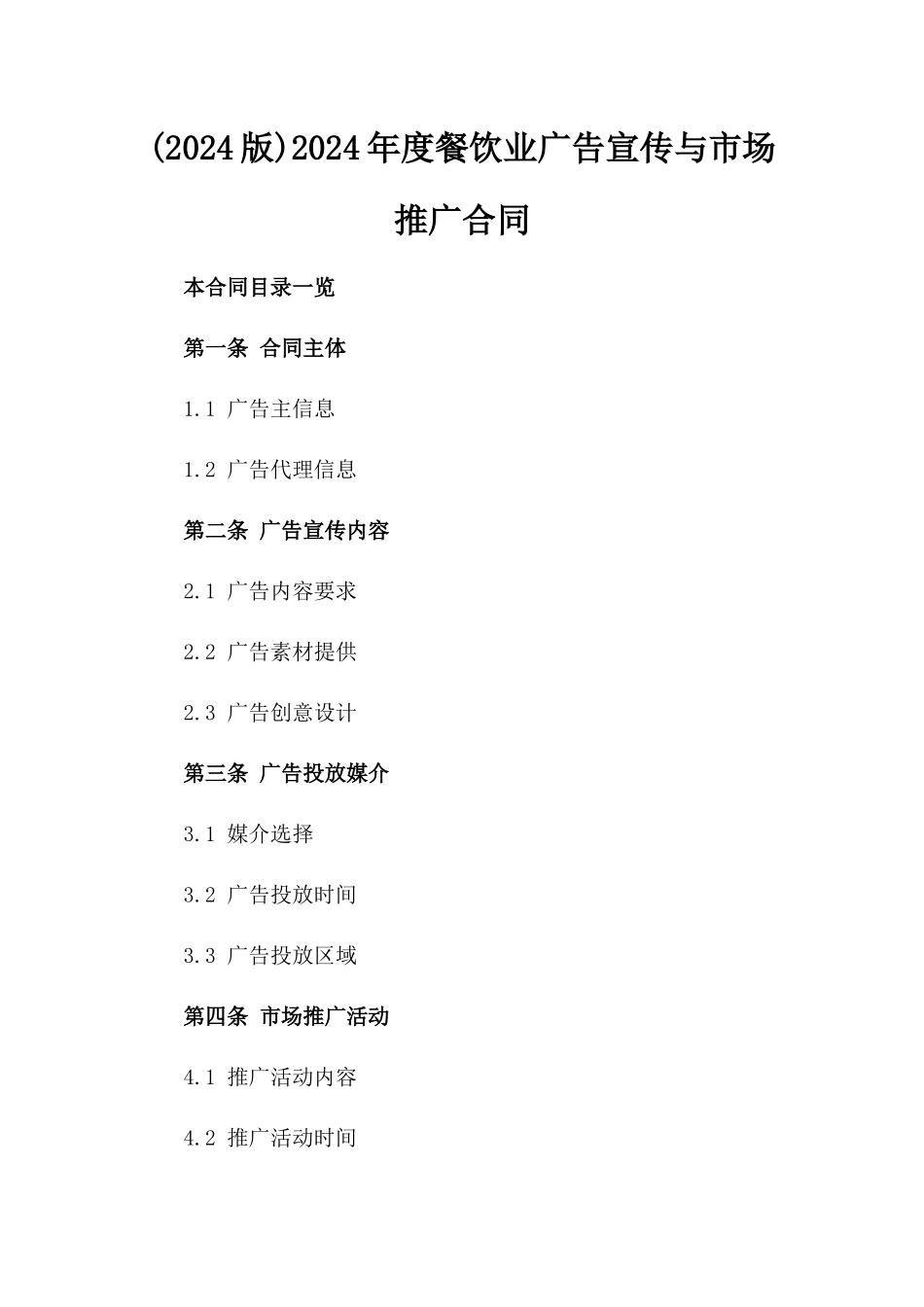 (2024版)2024年度餐饮业广告宣传与市场推广合同

本合同目录一览

第一条 合同主体

1.1 广告主信息

1.2 广告代理信息

第二条 广告宣传内容

2.1 广告内容要求

2.2 广告素材提供

2.3 广告创意设计

第三条 广告投放媒介

3.1 媒介选择

3.2 广告投放时间

3.3 广告投放区域

第四条 市场推广活动

4.1 推广活动内容

4.2 推广活动时间